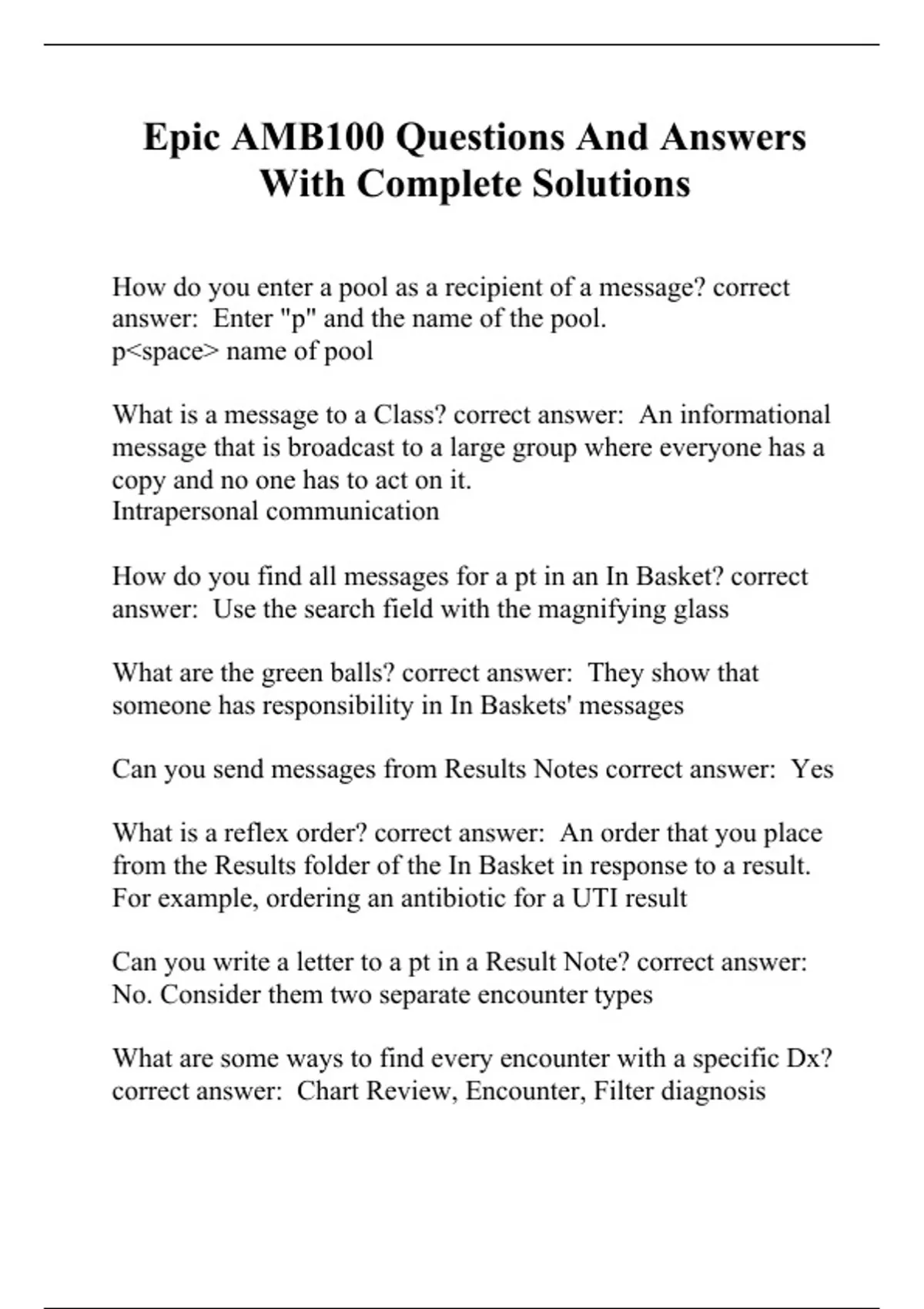 Epic AMB100 Questions And Answers With Complete Solutions

How do you enter a pool as a recipient of a message? correct answer: Enter "p" and the name of the pool.
p<space> name of pool

What is a message to a Class? correct answer: An informational message that is broadcast to a large group where everyone has a copy and no one has to act on it.
Intrapersonal communication

How do you find all messages for a pt in an In Basket? correct answer: Use the search field with the magnifying glass

What are the green balls? correct answer: They show that someone has responsibility in In Baskets' messages

Can you send messages from Results Notes correct answer: Yes

What is a reflex order? correct answer: An order that you place from the Results folder of the In Basket in response to a result. For example, ordering an antibiotic for a UTI result

Can you write a letter to a pt in a Result Note? correct answer: No. Consider them two separate encounter types

What are some ways to find every encounter with a specific Dx? correct answer: Chart Review, Encounter, Filter diagnosis